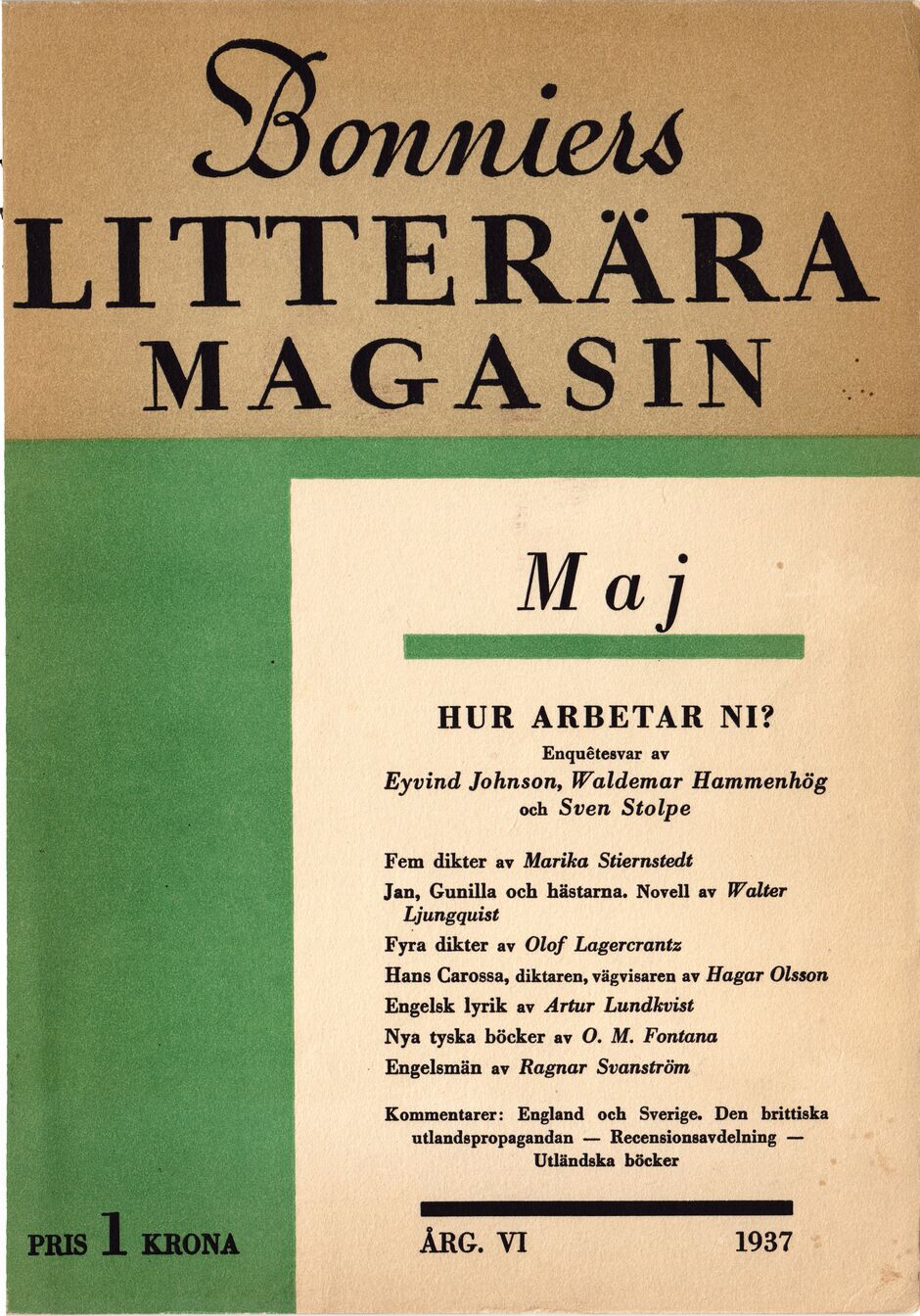 Bonniers
LITTERÄRA
MAGASIN

Maj

HUR ARBETAR NI?
Enquêtesvar av
Eyvind Johnson, Waldemar Hammenhög
och Sven Stolpe

Fem dikter av Marika Stiernstedt
Jan, Gunilla och hästarna. Novell av Walter Ljungquist
Fyra dikter av Olof Lagercrantz
Hans Carossa, diktaren, vägvisaren av Hagar Olsson
Engelsk lyrik av Artur Lundkvist
Nya tyska böcker av O. M. Fontana
Engelsmän av Ragnar Svanström

Kommentarer: England och Sverige. Den brittiska utlandspropagandan — Recensionsavdelning — Utländska böcker

PRIS 1 KRONA

ÅRG. VI

1937